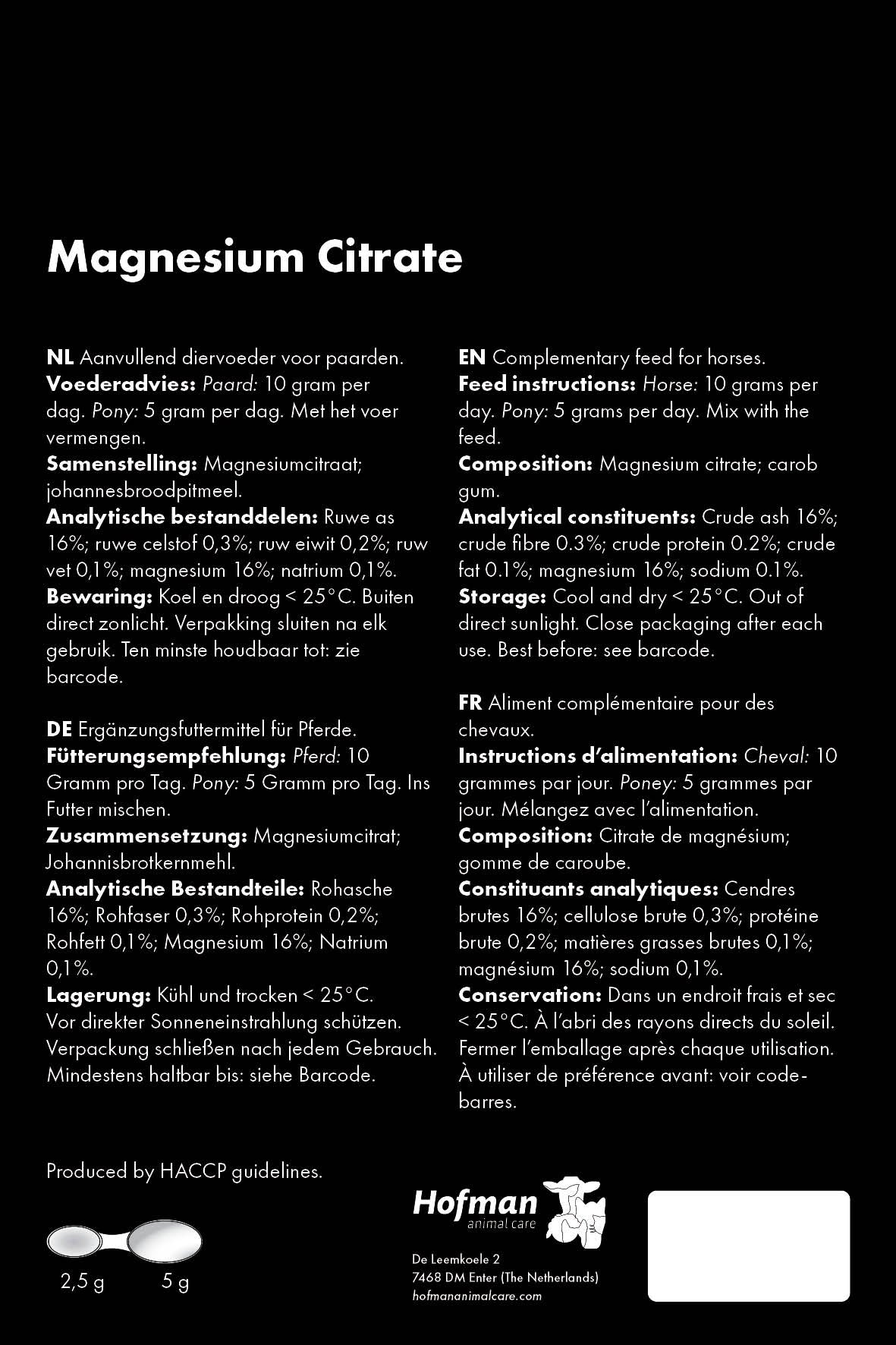 Magnesium Citrate

NL Aanvullend diervoeder voor paarden.
Voederadvies: Paard: 10 gram per dag. Pony: 5 gram per dag. Met het voer vermengen.
Samenstelling: Magnesiumcitraat; johannesbroodpitmeel.
Analytische bestanddelen: Ruwe as 16%; ruwe celstof 0,3%; ruw eiwit 0,2%; ruw vet 0,1%; magnesium 16%; natrium 0,1%.
Bewaring: Koel en droog < 25°C. Buiten direct zonlicht. Verpakking sluiten na elk gebruik. Ten minste houdbaar tot: zie barcode.

DE Ergänzungsfuttermittel für Pferde.
Fütterungsempfehlung: Pferd: 10 Gramm pro Tag. Pony: 5 Gramm pro Tag. Ins Futter mischen.
Zusammensetzung: Magnesiumcitrat; Johannisbrotkernmehl.
Analytische Bestandteile: Rohasche 16%; Rohfaser 0,3%; Rohprotein 0,2%; Rohfett 0,1%; Magnesium 16%; Natrium 0,1%.
Lagerung: Kühl und trocken < 25°C. Vor direkter Sonneneinstrahlung schützen. Verpackung schließen nach jedem Gebrauch. Mindestens haltbar bis: siehe Barcode.

EN Complementary feed for horses.
Feed instructions: Horse: 10 grams per day. Pony: 5 grams per day. Mix with the feed.
Composition: Magnesium citrate; carob gum.
Analytical constituents: Crude ash 16%; crude fibre 0.3%; crude protein 0.2%; crude fat 0.1%; magnesium 16%; sodium 0.1%.
Storage: Cool and dry < 25°C. Out of direct sunlight. Close packaging after each use. Best before: see barcode.

FR Aliment complémentaire pour des chevaux.
Instructions d'alimentation: Cheval: 10 grammes par jour. Poney: 5 grammes par jour. Mélangez avec l'alimentation.
Composition: Citrate de magnésium; gomme de caroube.
Constituants analytiques: Cendres brutes 16%; cellulose brute 0,3%; protéine brute 0,2%; matières grasses brutes 0,1%; magnésium 16%; sodium 0,1%.
Conservation: Dans un endroit frais et sec < 25°C. À l'abri des rayons directs du soleil. Fermer l'emballage après chaque utilisation. À utiliser de préférence avant: voir code-barres.

Produced by HACCP guidelines.

2,5 g 5 g

Hofman
animal care

De Leemkoele 2
7468 DM Enter (The Netherlands)
hofmananimalcare.com